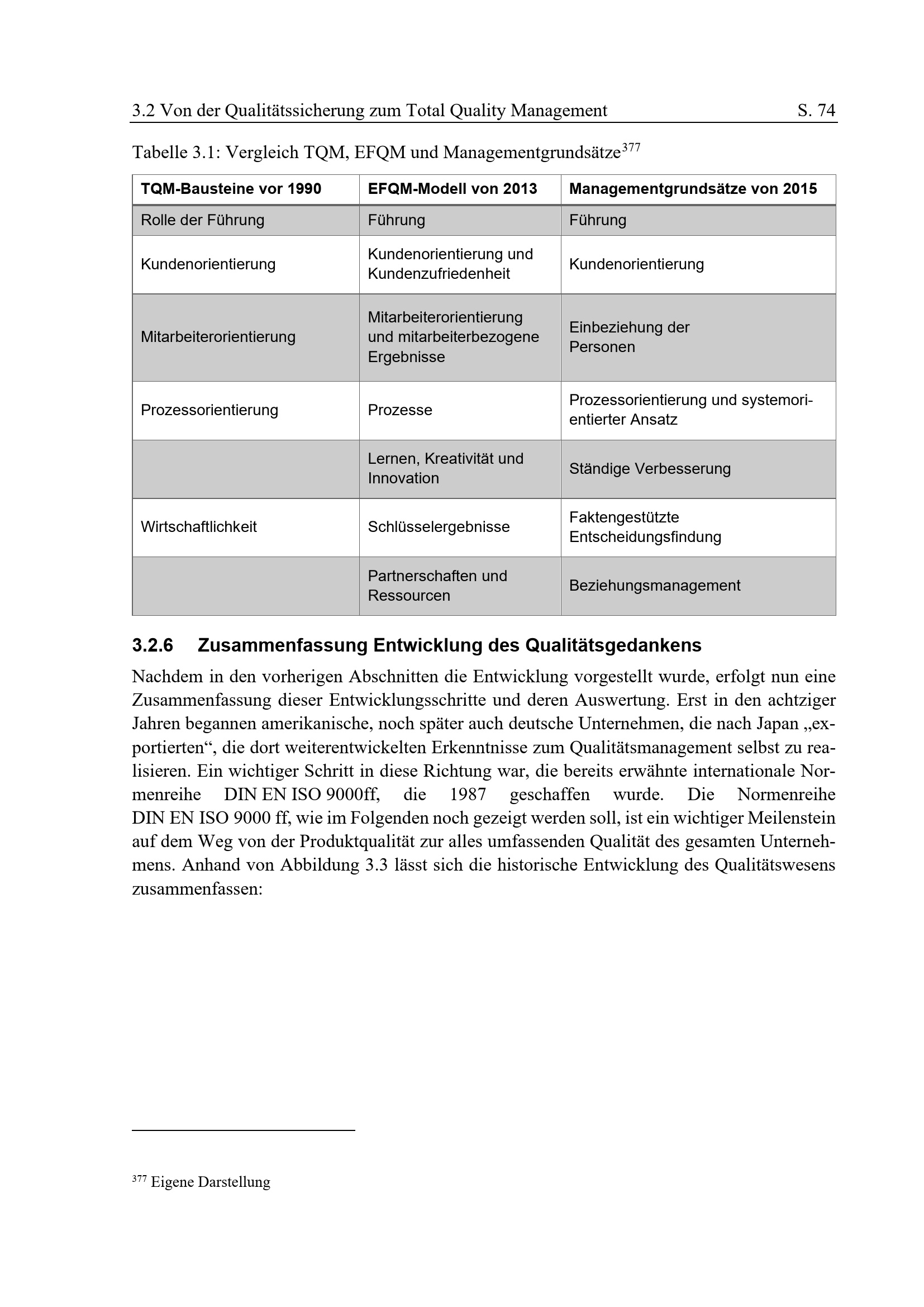 3.2 Von der Qualitätssicherung zum Total Quality Management S. 74

Tabelle 3.1: Vergleich TQM, EFQM und Managementgrundsätze$^{377}$

| TQM-Bausteine vor 1990 | EFQM-Modell von 2013 | Managementgrundsätze von 2015 |
|---|---|---|
| Rolle der Führung | Führung | Führung |
| Kundenorientierung | Kundenorientierung und Kundenzufriedenheit | Kundenorientierung |
| Mitarbeiterorientierung | Mitarbeiterorientierung und mitarbeiterbezogene Ergebnisse | Einbeziehung der Personen |
| Prozessorientierung | Prozesse | Prozessorientierung und systemorientierter Ansatz |
| | Lernen, Kreativität und Innovation | Ständige Verbesserung |
| Wirtschaftlichkeit | Schlüsselergebnisse | Faktengestützte Entscheidungsfindung |
| | Partnerschaften und Ressourcen | Beziehungsmanagement |

3.2.6 Zusammenfassung Entwicklung des Qualitätsgedankens

Nachdem in den vorherigen Abschnitten die Entwicklung vorgestellt wurde, erfolgt nun eine Zusammenfassung dieser Entwicklungsschritte und deren Auswertung. Erst in den achtziger Jahren begannen amerikanische, noch später auch deutsche Unternehmen, die nach Japan „exportierten“, die dort weiterentwickelten Erkenntnisse zum Qualitätsmanagement selbst zu realisieren. Ein wichtiger Schritt in diese Richtung war, die bereits erwähnte internationale Normenreihe DIN EN ISO 9000ff, die 1987 geschaffen wurde. Die Normenreihe DIN EN ISO 9000 ff, wie im Folgenden noch gezeigt werden soll, ist ein wichtiger Meilenstein auf dem Weg von der Produktqualität zur alles umfassenden Qualität des gesamten Unternehmens. Anhand von Abbildung 3.3 lässt sich die historische Entwicklung des Qualitätswesens zusammenfassen:

$^{377}$ Eigene Darstellung